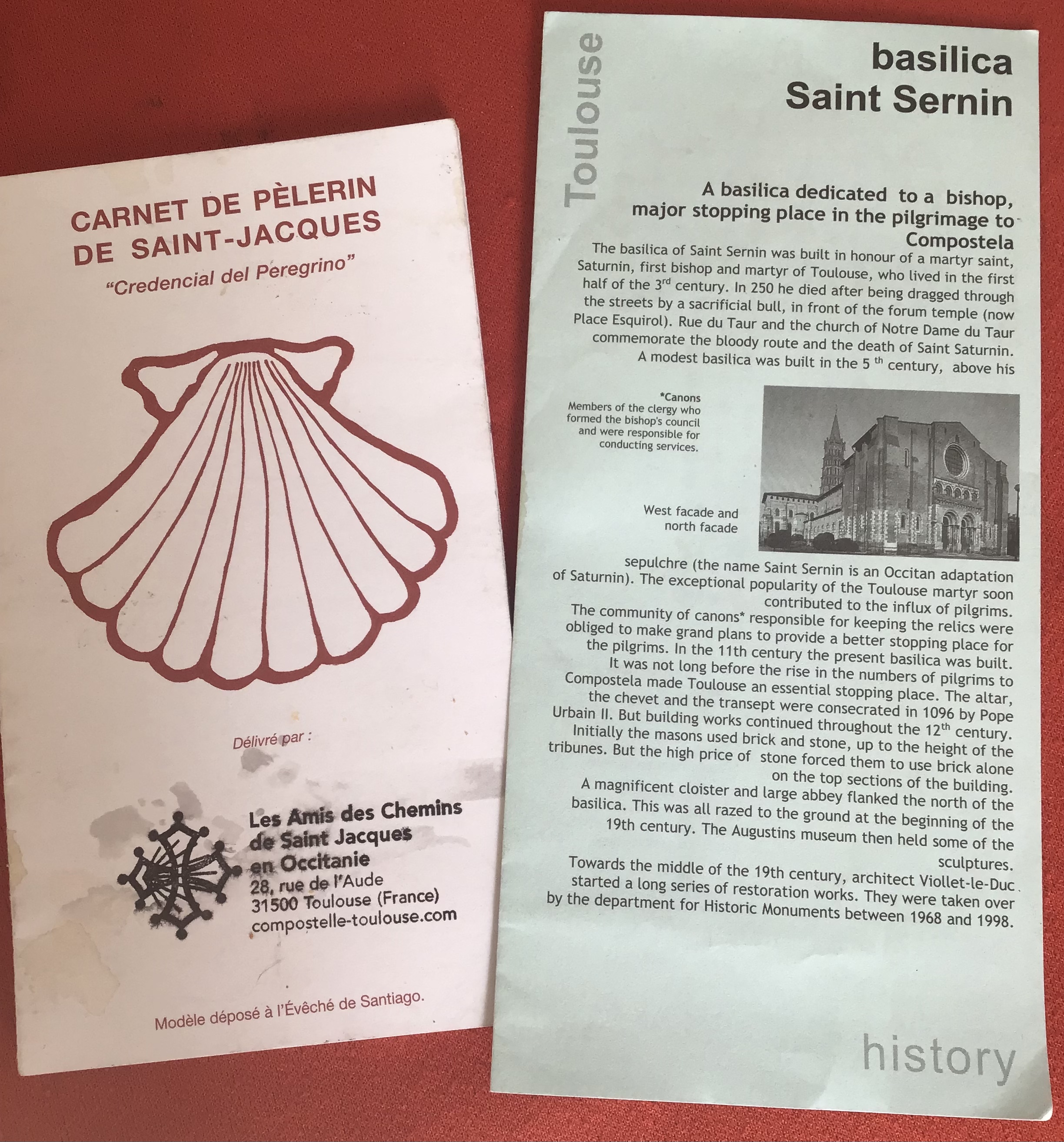 CARNET DE PÈLERIN
DE SAINT-JACQUES
"Credencial del Peregrino"

Délivré par :

Les Amis des Chemins de Saint Jacques en Occitanie
28, rue de l'Aude
31500 Toulouse (France)
compostelle-toulouse.com

Modèle déposé à l'Évêché de Santiago.

Toulouse

basilica
Saint Sernin

A basilica dedicated to a bishop, major stopping place in the pilgrimage to Compostela

The basilica of Saint Sernin was built in honour of a martyr saint, Saturnin, first bishop and martyr of Toulouse, who lived in the first half of the 3$^{rd}$ century. In 250 he died after being dragged through the streets by a sacrificial bull, in front of the forum temple (now Place Esquirol). Rue du Taur and the church of Notre Dame du Taur commemorate the bloody route and the death of Saint Saturnin. A modest basilica was built in the 5 $^{th}$ century, above his

*Canons
Members of the clergy who formed the bishop's council and were responsible for conducting services.

West facade and north facade

sepulchre (the name Saint Sernin is an Occitan adaptation of Saturnin). The exceptional popularity of the Toulouse martyr soon contributed to the influx of pilgrims.
The community of canons* responsible for keeping the relics were obliged to make grand plans to provide a better stopping place for the pilgrims. In the 11th century the present basilica was built.
It was not long before the rise in the numbers of pilgrims to Compostela made Toulouse an essential stopping place. The altar, the chevet and the transept were consecrated in 1096 by Pope Urbain II. But building works continued throughout the 12$^{th}$ century.
Initially the masons used brick and stone, up to the height of the tribunes. But the high price of stone forced them to use brick alone on the top sections of the building.
A magnificent cloister and large abbey flanked the north of the basilica. This was all razed to the ground at the beginning of the 19th century. The Augustins museum then held some of the sculptures.
Towards the middle of the 19th century, architect Viollet-le-Duc started a long series of restoration works. They were taken over by the department for Historic Monuments between 1968 and 1998.

history